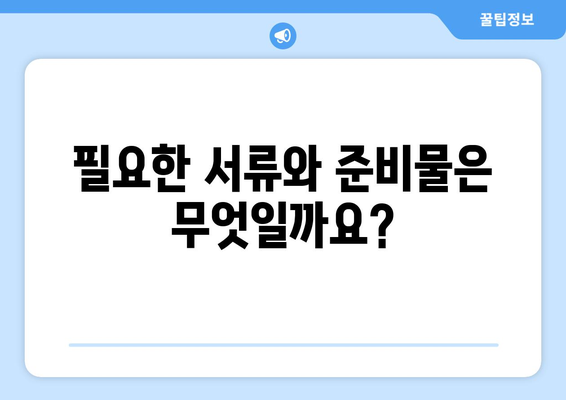 꿀팁정보

필요한 서류와 준비물은 무엇일까요?